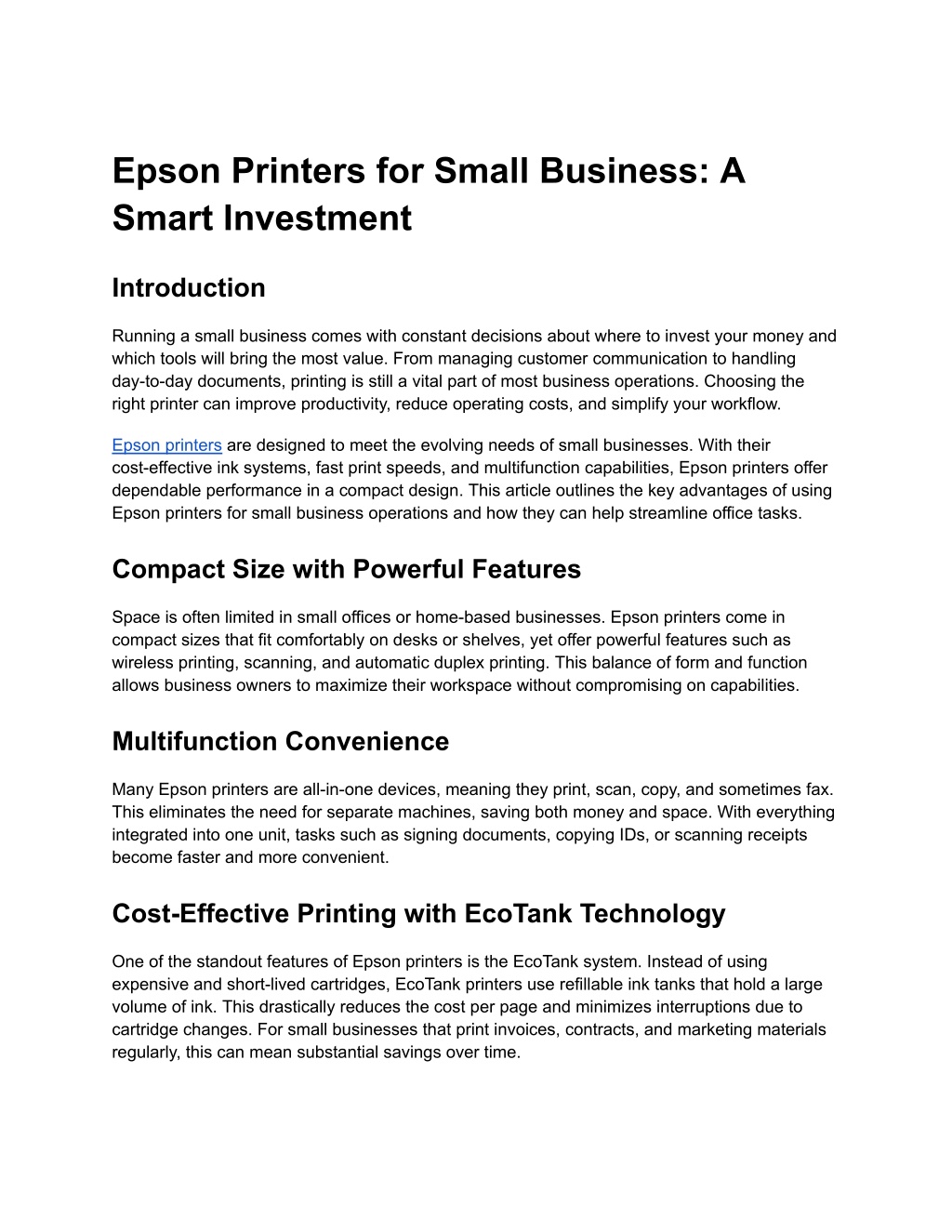 Epson Printers for Small Business: A Smart Investment

Introduction

Running a small business comes with constant decisions about where to invest your money and which tools will bring the most value. From managing customer communication to handling day-to-day documents, printing is still a vital part of most business operations. Choosing the right printer can improve productivity, reduce operating costs, and simplify your workflow.

Epson printers are designed to meet the evolving needs of small businesses. With their cost-effective ink systems, fast print speeds, and multifunction capabilities, Epson printers offer dependable performance in a compact design. This article outlines the key advantages of using Epson printers for small business operations and how they can help streamline office tasks.

Compact Size with Powerful Features

Space is often limited in small offices or home-based businesses. Epson printers come in compact sizes that fit comfortably on desks or shelves, yet offer powerful features such as wireless printing, scanning, and automatic duplex printing. This balance of form and function allows business owners to maximize their workspace without compromising on capabilities.

Multifunction Convenience

Many Epson printers are all-in-one devices, meaning they print, scan, copy, and sometimes fax. This eliminates the need for separate machines, saving both money and space. With everything integrated into one unit, tasks such as signing documents, copying IDs, or scanning receipts become faster and more convenient.

Cost-Effective Printing with EcoTank Technology

One of the standout features of Epson printers is the EcoTank system. Instead of using expensive and short-lived cartridges, EcoTank printers use refillable ink tanks that hold a large volume of ink. This drastically reduces the cost per page and minimizes interruptions due to cartridge changes. For small businesses that print invoices, contracts, and marketing materials regularly, this can mean substantial savings over time.